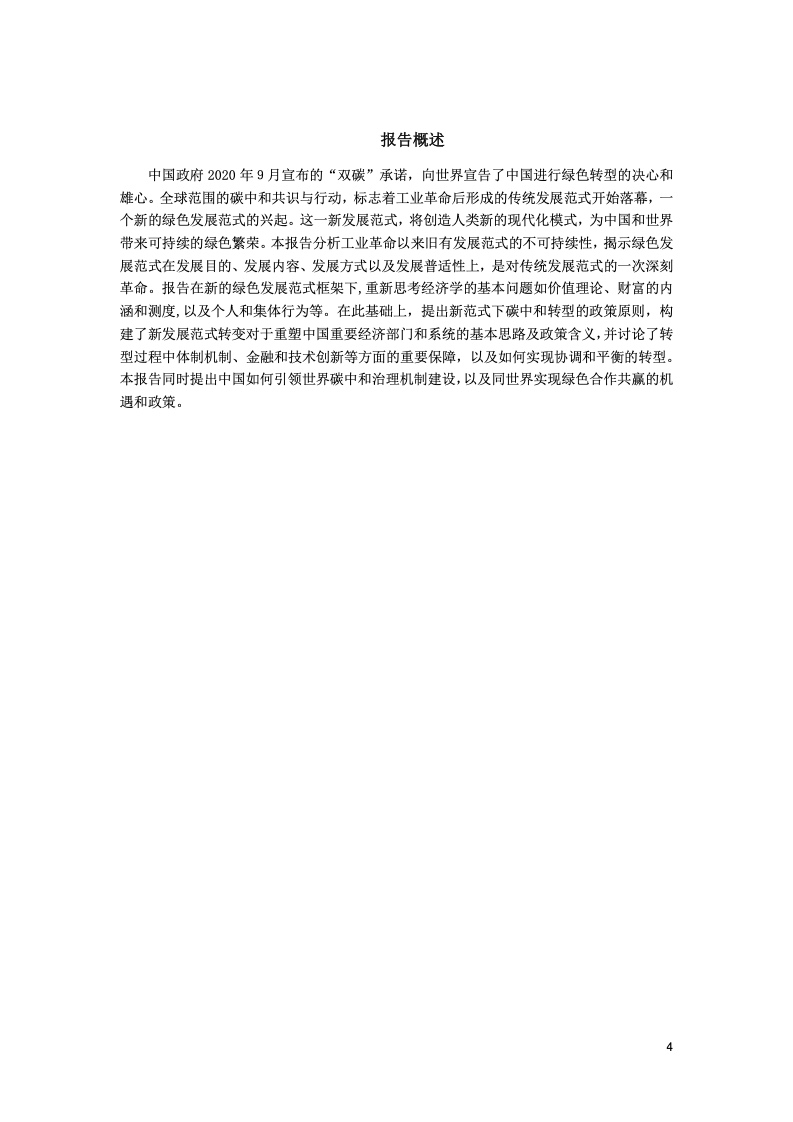 报告概述

中国政府 2020 年 9 月宣布的“双碳”承诺，向世界宣告了中国进行绿色转型的决心和雄心。全球范围的碳中和共识与行动，标志着工业革命后形成的传统发展范式开始落幕，一个新的绿色发展范式的兴起。这一新发展范式，将创造人类新的现代化模式，为中国和世界带来可持续的绿色繁荣。本报告分析工业革命以来旧有发展范式的不可持续性，揭示绿色发展范式在发展目的、发展内容、发展方式以及发展普适性上，是对传统发展范式的一次深刻革命。报告在新的绿色发展范式框架下,重新思考经济学的基本问题如价值理论、财富的内涵和测度,以及个人和集体行为等。在此基础上，提出新范式下碳中和转型的政策原则，构建了新发展范式转变对于重塑中国重要经济部门和系统的基本思路及政策含义,并讨论了转型过程中体制机制、金融和技术创新等方面的重要保障，以及如何实现协调和平衡的转型。本报告同时提出中国如何引领世界碳中和治理机制建设,以及同世界实现绿色合作共赢的机遇和政策。

4